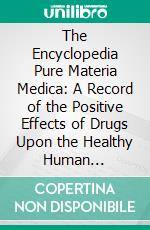 unilibro

The Encyclopedia Pure Materia Medica: A Record of the Positive Effects of Drugs Upon the Healthy Human...

COPERTINA NON DISPONIBILE